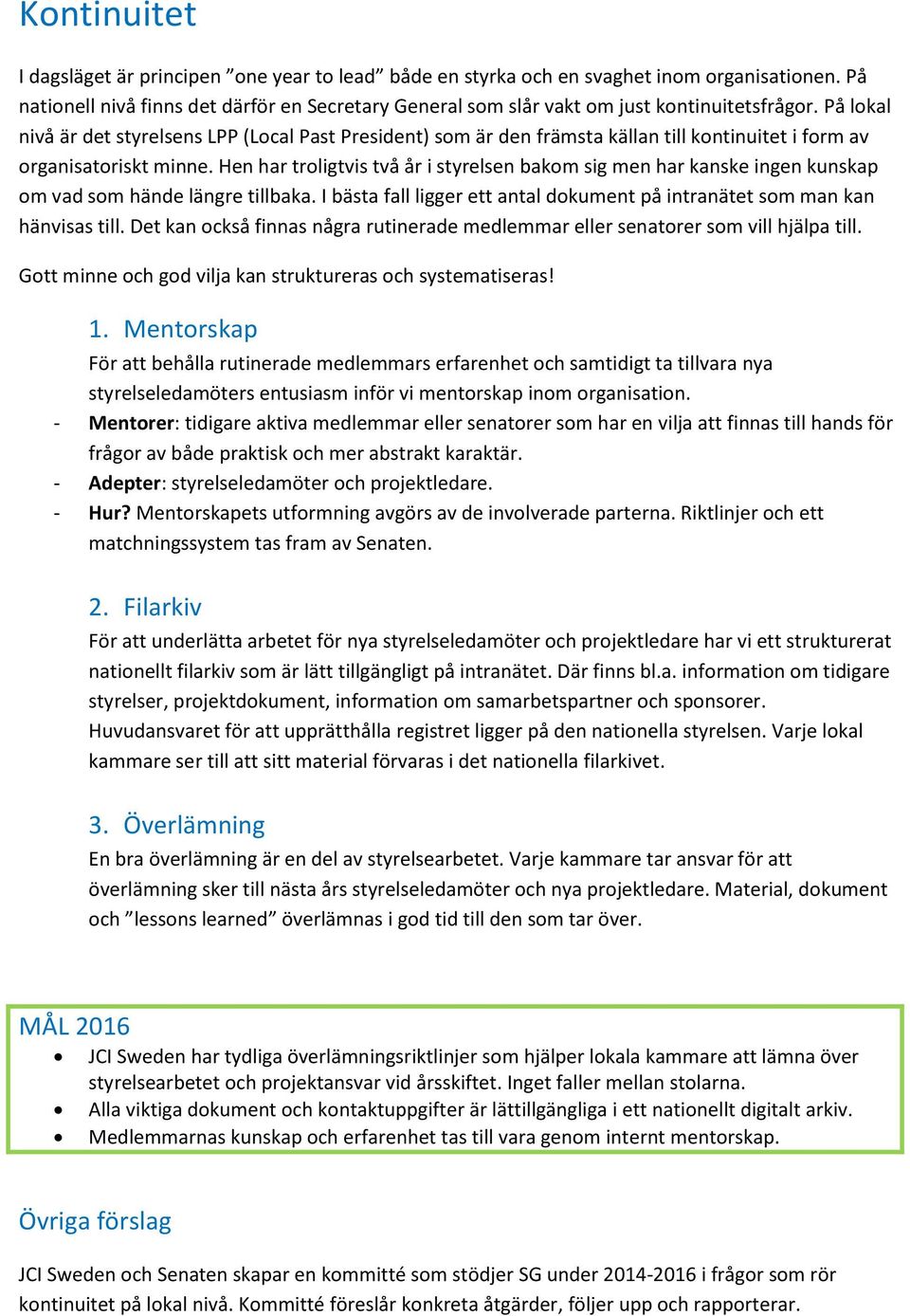 Kontinuitet

I dagsläget är principen ”one year to lead” både en styrka och en svaghet inom organisationen. På nationell nivå finns det därför en Secretary General som slår vakt om just kontinuitetsfrågor. På lokal nivå är det styrelsens LPP (Local Past President) som är den främsta källan till kontinuitet i form av organisatoriskt minne. Hen har troligtvis två år i styrelsen bakom sig men har kanske ingen kunskap om vad som hände längre tillbaka. I bästa fall ligger ett antal dokument på intranätet som man kan hänvisas till. Det kan också finnas några rutinerade medlemmar eller senatorer som vill hjälpa till.

Gott minne och god vilja kan struktureras och systematiseras!

1. Mentorskap

För att behålla rutinerade medlemmars erfarenhet och samtidigt ta tillvara nya styrelseledamöters entusiasm inför vi mentorskap inom organisation.

- Mentorer: tidigare aktiva medlemmar eller senatorer som har en vilja att finnas till hands för frågor av både praktisk och mer abstrakt karaktär.
- Adepter: styrelseledamöter och projektledare.
- Hur? Mentorskapets utformning avgörs av de involverade parterna. Riktlinjer och ett matchningssystem tas fram av Senaten.

2. Filarkiv

För att underlätta arbetet för nya styrelseledamöter och projektledare har vi ett strukturerat nationellt filarkiv som är lätt tillgängligt på intranätet. Där finns bl.a. information om tidigare styrelser, projektdokument, information om samarbetspartner och sponsorer. Huvudansvaret för att upprätthålla registret ligger på den nationella styrelsen. Varje lokal kammare ser till att sitt material förvaras i det nationella filarkivet.

3. Överlämning

En bra överlämning är en del av styrelsearbetet. Varje kammare tar ansvar för att överlämning sker till nästa års styrelseledamöter och nya projektledare. Material, dokument och ”lessons learned” överlämnas i god tid till den som tar över.

MÅL 2016

• JCI Sweden har tydliga överlämningsriktlinjer som hjälper lokala kammare att lämna över styrelsearbetet och projektansvar vid årsskiftet. Inget faller mellan stolarna.
• Alla viktiga dokument och kontaktuppgifter är lättillgängliga i ett nationellt digitalt arkiv.
• Medlemmarnas kunskap och erfarenhet tas till vara genom internt mentorskap.

Övriga förslag

JCI Sweden och Senaten skapar en kommitté som stödjer SG under 2014-2016 i frågor som rör kontinuitet på lokal nivå. Kommitté föreslår konkreta åtgärder, följer upp och rapporterar.